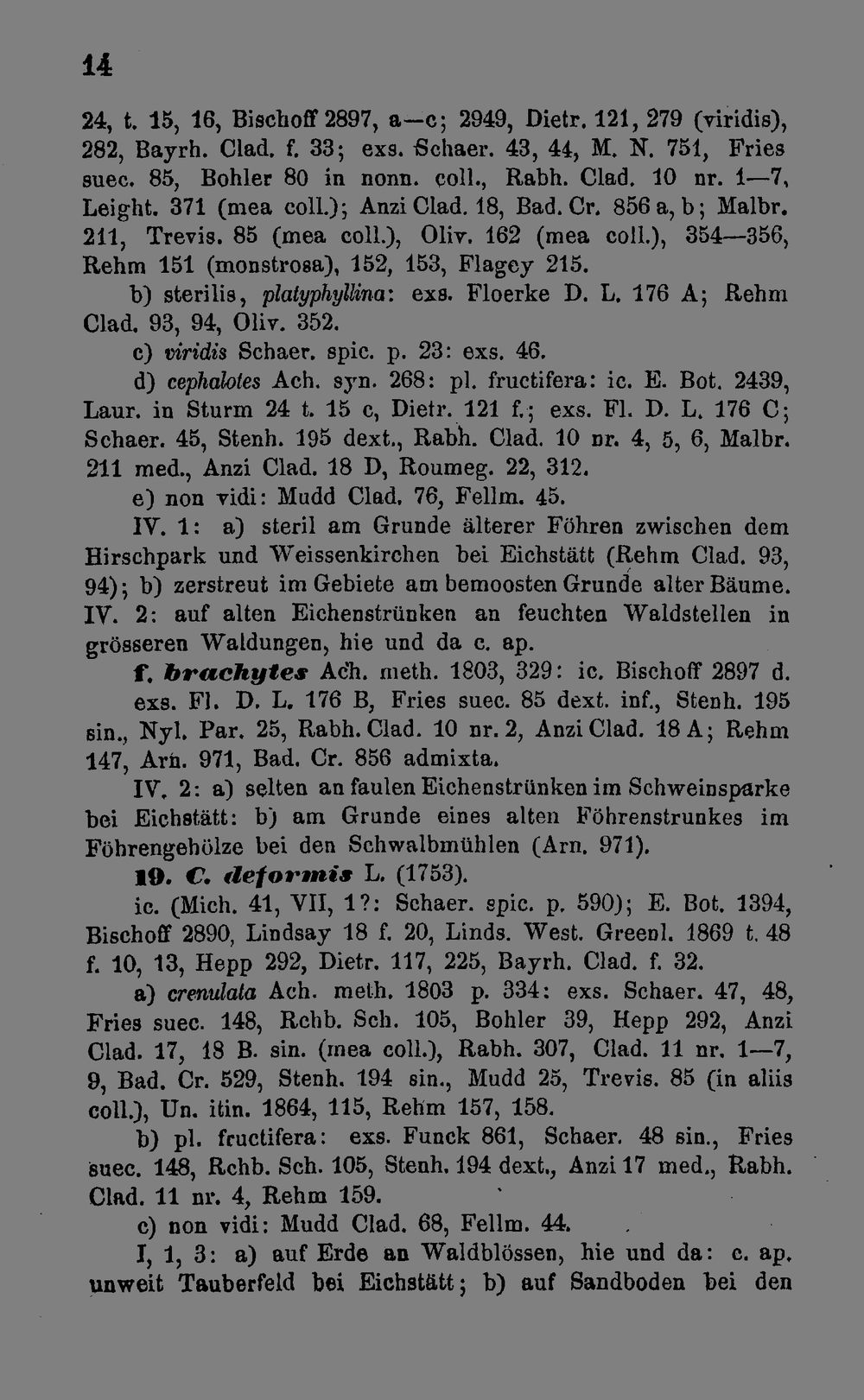 14

24, t. 15, 16, Bischoff 2897, a—c; 2949, Dietr. 121, 279 (viridis), 282, Bayrh. Clad. f. 33; exs. Schaer. 43, 44, M. N. 751, Fries suec. 85, Bohler 80 in nonn. coll., Rabh. Clad. 10 nr. 1—7, Leight. 371 (mea coll.); Anzi Clad. 18, Bad. Cr. 856 a, b; Malbr. 211, Trevis. 85 (mea coll.), Oliv. 162 (mea coll.), 354—356, Rehm 151 (monstrosa), 152, 153, Flagey 215.

b) sterilis, platyphyllina: exs. Floerke D. L. 176 A; Rehm Clad. 93, 94, Oliv. 352.

c) viridis Schaer. spic. p. 23: exs. 46.

d) cephalotes Ach. syn. 268: pl. fructifera: ic. E. Bot. 2439, Laur. in Sturm 24 t. 15 c, Dietr. 121 f.; exs. Fl. D. L. 176 C; Schaer. 45, Stenh. 195 dext., Rabh. Clad. 10 nr. 4, 5, 6, Malbr. 211 med., Anzi Clad. 18 D, Roumeg. 22, 312.

e) non vidi: Mudd Clad. 76, Fellm. 45.

IV. 1: a) steril am Grunde älterer Föhren zwischen dem Hirschpark und Weissenkirchen bei Eichstätt (Rehm Clad. 93, 94); b) zerstreut im Gebiete am bemoosten Grunde alter Bäume. IV. 2: auf alten Eichenstrünken an feuchten Waldstellen in grösseren Waldungen, hie und da c. ap.

f. brachytes Ach. meth. 1803, 329: ic. Bischoff 2897 d. exs. Fl. D. L. 176 B, Fries suec. 85 dext. inf., Stenh. 195 sin., Nyl. Par. 25, Rabh. Clad. 10 nr. 2, Anzi Clad. 18 A; Rehm 147, Arn. 971, Bad. Cr. 856 admixta.

IV. 2: a) selten an faulen Eichenstrünken im Schweinsparke bei Eichstätt: b) am Grunde eines alten Föhrenstrunkes im Föhrengehölze bei den Schwalbmühlen (Arn. 971).

19. C. deformis L. (1753).

ic. (Mich. 41, VII, 1?: Schaer. spic. p. 590); E. Bot. 1394, Bischoff 2890, Lindsay 18 f. 20, Linds. West. Greenl. 1869 t. 48 f. 10, 13, Hepp 292, Dietr. 117, 225, Bayrh. Clad. f. 32.

a) crenulata Ach. meth. 1803 p. 334: exs. Schaer. 47, 48, Fries suec. 148, Rchb. Sch. 105, Bohler 39, Hepp 292, Anzi Clad. 17, 18 B. sin. (mea coll.), Rabh. 307, Clad. 11 nr. 1—7, 9, Bad. Cr. 529, Stenh. 194 sin., Mudd 25, Trevis. 85 (in aliis coll.), Un. itin. 1864, 115, Rehm 157, 158.

b) pl. fructifera: exs. Funck 861, Schaer. 48 sin., Fries suec. 148, Rchb. Sch. 105, Stenh. 194 dext., Anzi 17 med., Rabh. Clad. 11 nr. 4, Rehm 159.

c) non vidi: Mudd Clad. 68, Fellm. 44.

I, 1, 3: a) auf Erde an Waldblössen, hie und da: c. ap. unweit Tauberfeld bei Eichstätt; b) auf Sandboden bei den